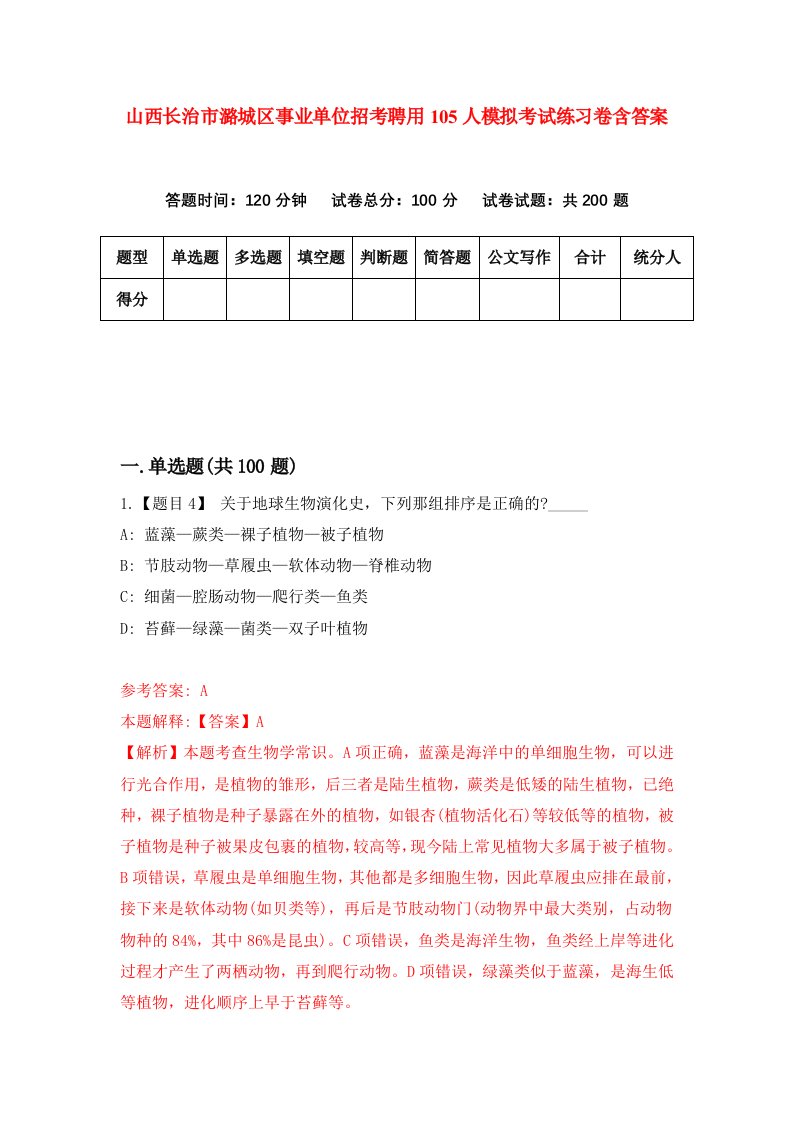 山西长治市潞城区事业单位招考聘用105人模拟考试练习卷含答案

答题时间：120分钟　试卷总分：100分　试卷试题：共200题

| 题型 | 单选题 | 多选题 | 填空题 | 判断题 | 简答题 | 公文写作 | 合计 | 统分人 |
|---|---|---|---|---|---|---|---|---|
| 得分 | | | | | | | | |

一.单选题(共100题)

1.【题目4】 关于地球生物演化史，下列那组排序是正确的?_____

A: 蓝藻—蕨类—裸子植物—被子植物

B: 节肢动物—草履虫—软体动物—脊椎动物

C: 细菌—腔肠动物—爬行类—鱼类

D: 苔藓—绿藻—菌类—双子叶植物

参考答案: A

本题解释:【答案】A

【解析】本题考查生物学常识。A项正确，蓝藻是海洋中的单细胞生物，可以进行光合作用，是植物的雏形，后三者是陆生植物，蕨类是低矮的陆生植物，已绝种，裸子植物是种子暴露在外的植物，如银杏(植物活化石)等较低等的植物，被子植物是种子被果皮包裹的植物,较高等,现今陆上常见植物大多属于被子植物。B项错误，草履虫是单细胞生物，其他都是多细胞生物，因此草履虫应排在最前，接下来是软体动物(如贝类等)，再后是节肢动物门(动物界中最大类别，占动物物种的84%，其中86%是昆虫)。C项错误，鱼类是海洋生物，鱼类经上岸等进化过程才产生了两栖动物，再到爬行动物。D项错误，绿藻类似于蓝藻，是海生低等植物，进化顺序上早于苔藓等。